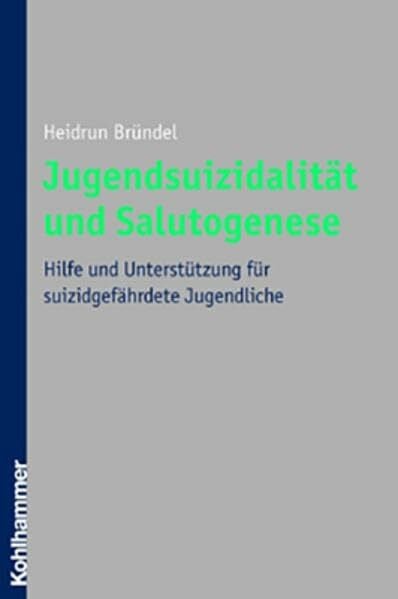 Heidrun Bründel

Jugendsuizidalität und Salutogenese

Hilfe und Unterstützung für suizidgefährdete Jugendliche

Kohlhammer